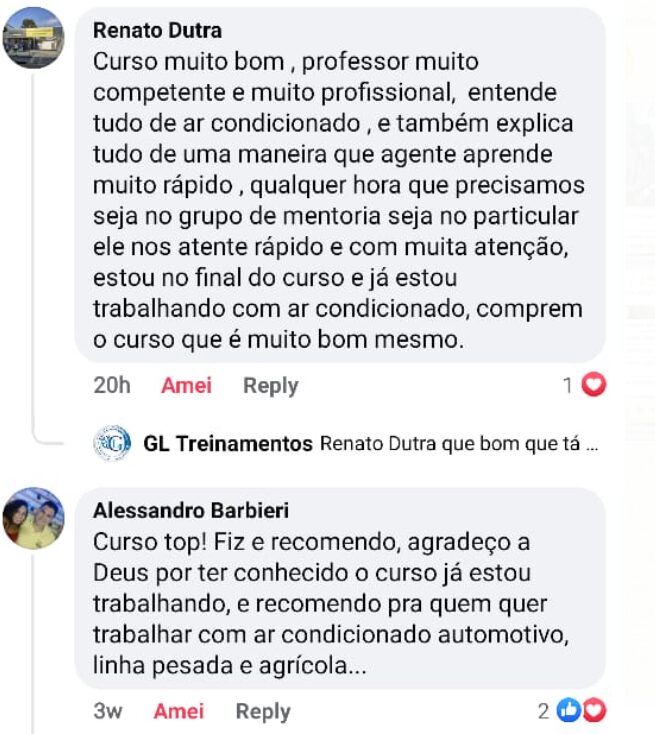 Renato Dutra
Curso muito bom , professor muito competente e muito profissional, entende tudo de ar condicionado , e também explica tudo de uma maneira que agente aprende muito rápido , qualquer hora que precisamos seja no grupo de mentoria seja no particular ele nos atente rápido e com muita atenção, estou no final do curso e já estou trabalhando com ar condicionado, comprem o curso que é muito bom mesmo.

20h Amei Reply 1

GL Treinamentos Renato Dutra que bom que tá ...

Alessandro Barbieri
Curso top! Fiz e recomendo, agradeço a Deus por ter conhecido o curso já estou trabalhando, e recomendo pra quem quer trabalhar com ar condicionado automotivo, linha pesada e agrícola...

3w Amei Reply 2